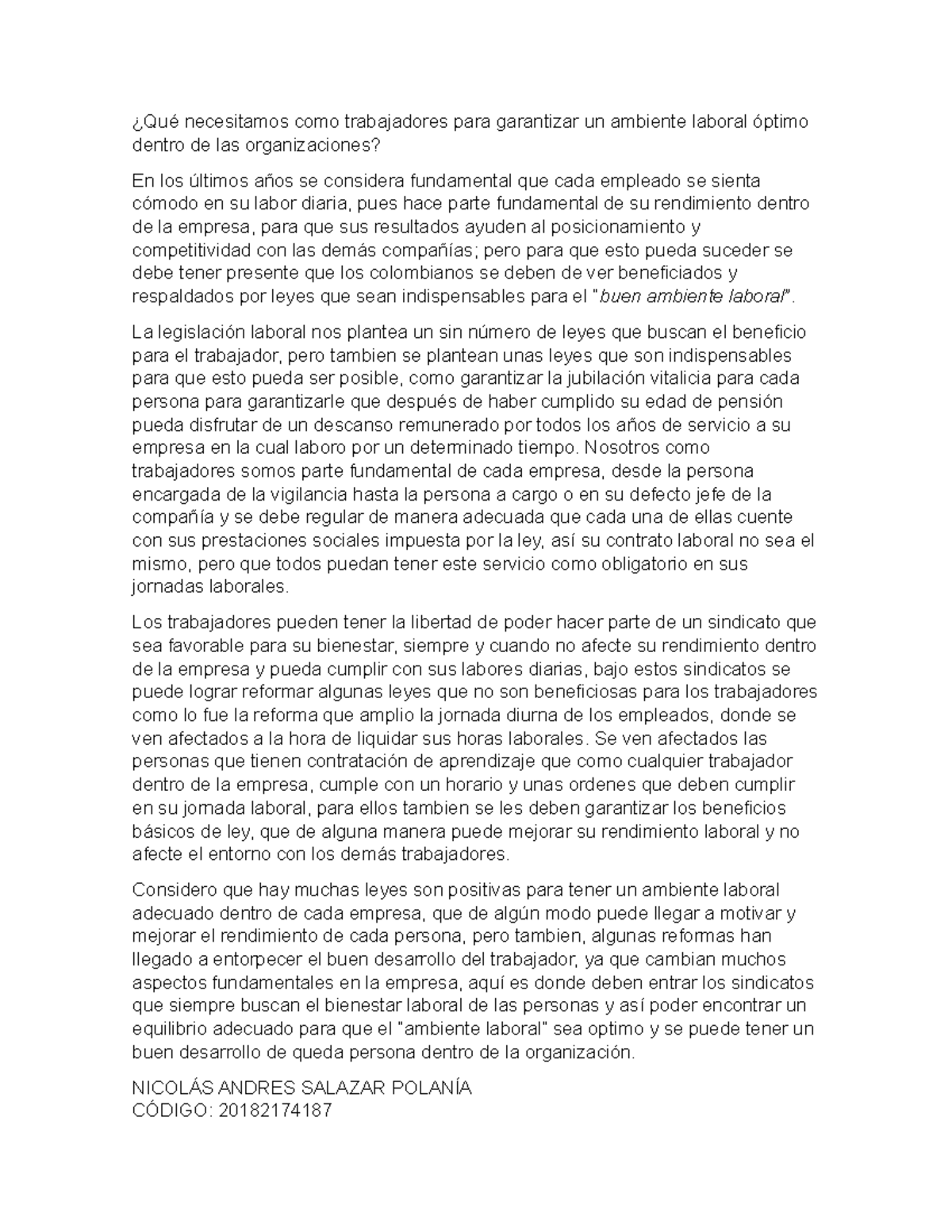 ¿Qué necesitamos como trabajadores para garantizar un ambiente laboral óptimo dentro de las organizaciones?

En los últimos años se considera fundamental que cada empleado se sienta cómodo en su labor diaria, pues hace parte fundamental de su rendimiento dentro de la empresa, para que sus resultados ayuden al posicionamiento y competitividad con las demás compañías; pero para que esto pueda suceder se debe tener presente que los colombianos se deben de ver beneficiados y respaldados por leyes que sean indispensables para el "buen ambiente laboral".

La legislación laboral nos plantea un sin número de leyes que buscan el beneficio para el trabajador, pero tambien se plantean unas leyes que son indispensables para que esto pueda ser posible, como garantizar la jubilación vitalicia para cada persona para garantizarle que después de haber cumplido su edad de pensión pueda disfrutar de un descanso remunerado por todos los años de servicio a su empresa en la cual laboro por un determinado tiempo. Nosotros como trabajadores somos parte fundamental de cada empresa, desde la persona encargada de la vigilancia hasta la persona a cargo o en su defecto jefe de la compañía y se debe regular de manera adecuada que cada una de ellas cuente con sus prestaciones sociales impuesta por la ley, así su contrato laboral no sea el mismo, pero que todos puedan tener este servicio como obligatorio en sus jornadas laborales.

Los trabajadores pueden tener la libertad de poder hacer parte de un sindicato que sea favorable para su bienestar, siempre y cuando no afecte su rendimiento dentro de la empresa y pueda cumplir con sus labores diarias, bajo estos sindicatos se puede lograr reformar algunas leyes que no son beneficiosas para los trabajadores como lo fue la reforma que amplio la jornada diurna de los empleados, donde se ven afectados a la hora de liquidar sus horas laborales. Se ven afectados las personas que tienen contratación de aprendizaje que como cualquier trabajador dentro de la empresa, cumple con un horario y unas ordenes que deben cumplir en su jornada laboral, para ellos tambien se les deben garantizar los beneficios básicos de ley, que de alguna manera puede mejorar su rendimiento laboral y no afecte el entorno con los demás trabajadores.

Considero que hay muchas leyes son positivas para tener un ambiente laboral adecuado dentro de cada empresa, que de algún modo puede llegar a motivar y mejorar el rendimiento de cada persona, pero tambien, algunas reformas han llegado a entorpecer el buen desarrollo del trabajador, ya que cambian muchos aspectos fundamentales en la empresa, aquí es donde deben entrar los sindicatos que siempre buscan el bienestar laboral de las personas y así poder encontrar un equilibrio adecuado para que el "ambiente laboral" sea optimo y se puede tener un buen desarrollo de queda persona dentro de la organización.

NICOLÁS ANDRES SALAZAR POLANÍA
CÓDIGO: 20182174187